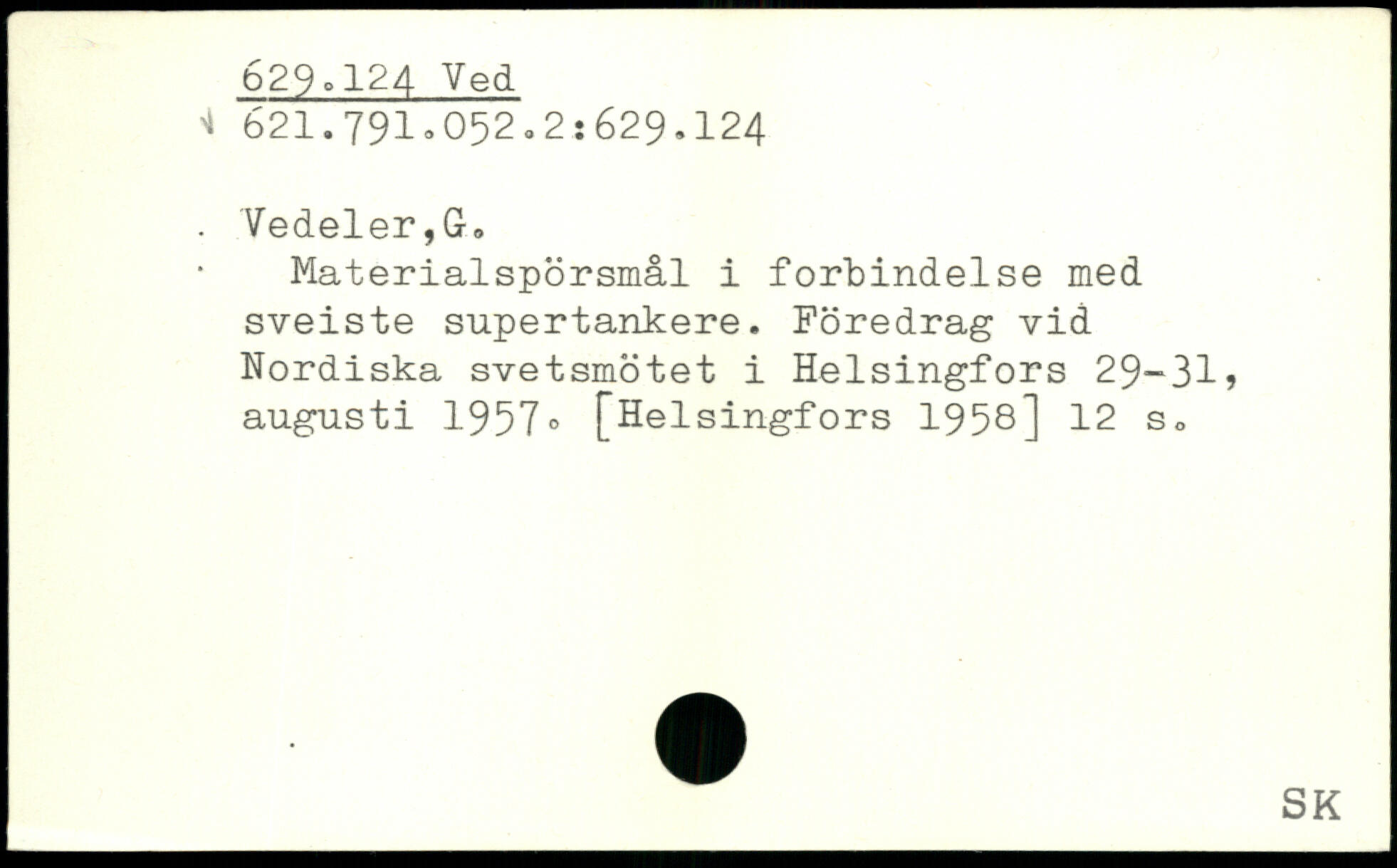 629.124 Ved
621.791.052.2:629.124

Vedeler,G.

Materialspörsmål i forbindelse med sveiste supertankere. Föredrag vid Nordiska svetsmötet i Helsingfors 29-31, augusti 1957. [Helsingfors 1958] 12 s.

SK